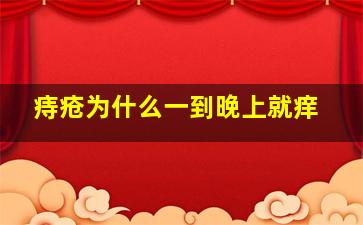 痔疮为什么一到晚上就痒